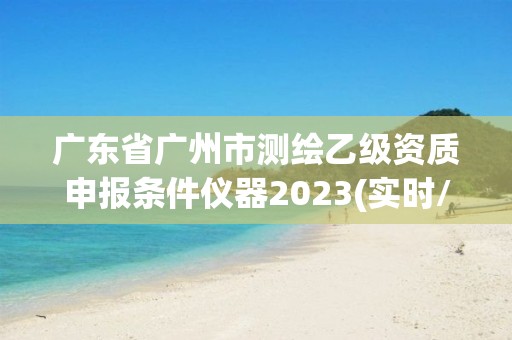 广东省广州市测绘乙级资质申报条件仪器2023(实时/